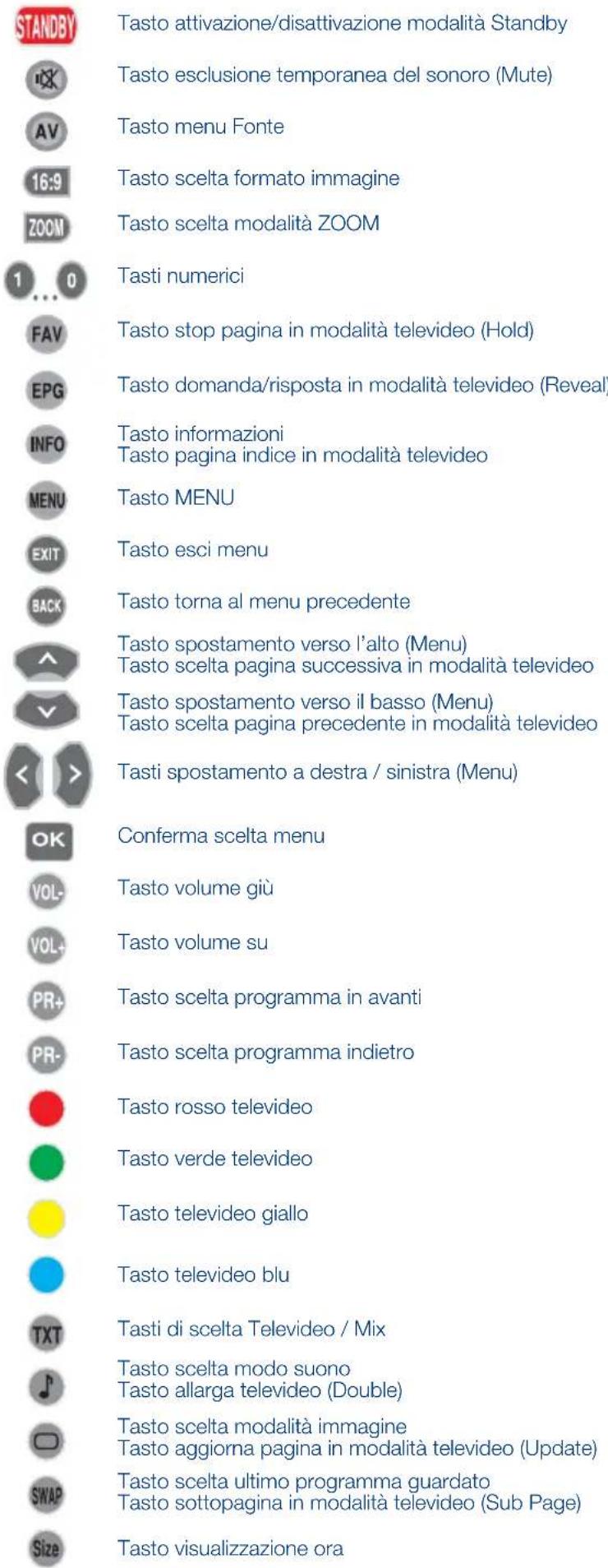 STANDBY Tasto attivazione/disattivazione modalità Standby

Tasto esclusione temporanea del sonoro (Mute)

AV Tasto menu Fonte

16:9 Tasto scelta formato immagine

ZOOM Tasto scelta modalità ZOOM

1 ... 0 Tasti numerici

FAV Tasto stop pagina in modalità televideo (Hold)

EPG Tasto domanda/risposta in modalità televideo (Reveal)

INFO Tasto informazioni
Tasto pagina indice in modalità televideo

MENU Tasto MENU

EXIT Tasto esci menu

BACK Tasto torna al menu precedente

Tasto spostamento verso l'alto (Menu)
Tasto scelta pagina successiva in modalità televideo

Tasto spostamento verso il basso (Menu)
Tasto scelta pagina precedente in modalità televideo

< > Tasti spostamento a destra / sinistra (Menu)

OK Conferma scelta menu

VOL- Tasto volume giù

VOL+ Tasto volume su

PR+ Tasto scelta programma in avanti

PR- Tasto scelta programma indietro

Tasto rosso televideo

Tasto verde televideo

Tasto televideo giallo

Tasto televideo blu

TXT Tasti di scelta Televideo / Mix

Tasto scelta modo suono
Tasto allarga televideo (Double)

Tasto scelta modalità immagine
Tasto aggiorna pagina in modalità televideo (Update)

SWAP Tasto scelta ultimo programma guardato
Tasto sottopagina in modalità televideo (Sub Page)

Size Tasto visualizzazione ora